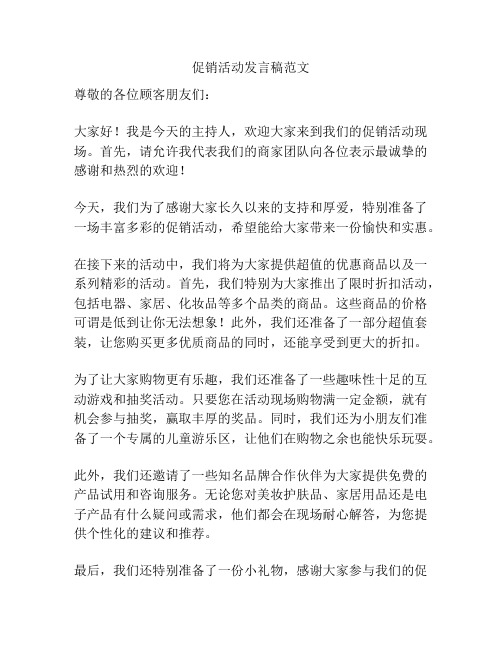 促销活动发言稿范文

尊敬的各位顾客朋友们：

大家好！我是今天的主持人，欢迎大家来到我们的促销活动现场。首先，请允许我代表我们的商家团队向各位表示最诚挚的感谢和热烈的欢迎！

今天，我们为了感谢大家长久以来的支持和厚爱，特别准备了一场丰富多彩的促销活动，希望能给大家带来一份愉快和实惠。

在接下来的活动中，我们将为大家提供超值的优惠商品以及一系列精彩的活动。首先，我们特别为大家推出了限时折扣活动，包括电器、家居、化妆品等多个品类的商品。这些商品的价格可谓是低到让你无法想象！此外，我们还准备了一部分超值套装，让您购买更多优质商品的同时，还能享受到更大的折扣。

为了让大家购物更有乐趣，我们还准备了一些趣味性十足的互动游戏和抽奖活动。只要您在活动现场购物满一定金额，就有机会参与抽奖，赢取丰厚的奖品。同时，我们还为小朋友们准备了一个专属的儿童游乐区，让他们在购物之余也能快乐玩耍。

此外，我们还邀请了一些知名品牌合作伙伴为大家提供免费的产品试用和咨询服务。无论您对美妆护肤品、家居用品还是电子产品有什么疑问或需求，他们都会在现场耐心解答，为您提供个性化的建议和推荐。

最后，我们还特别准备了一份小礼物，感谢大家参与我们的促